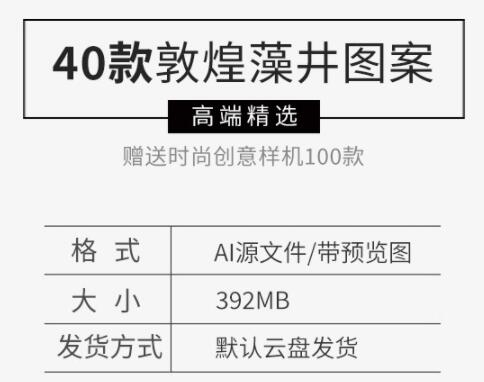 40款敦煌藻井图案

高端精选

赠送时尚创意样机100款

| 格 式 | AI源文件/带预览图 |
|---|---|
| 大 小 | 392MB |
| 发货方式 | 默认云盘发货 |